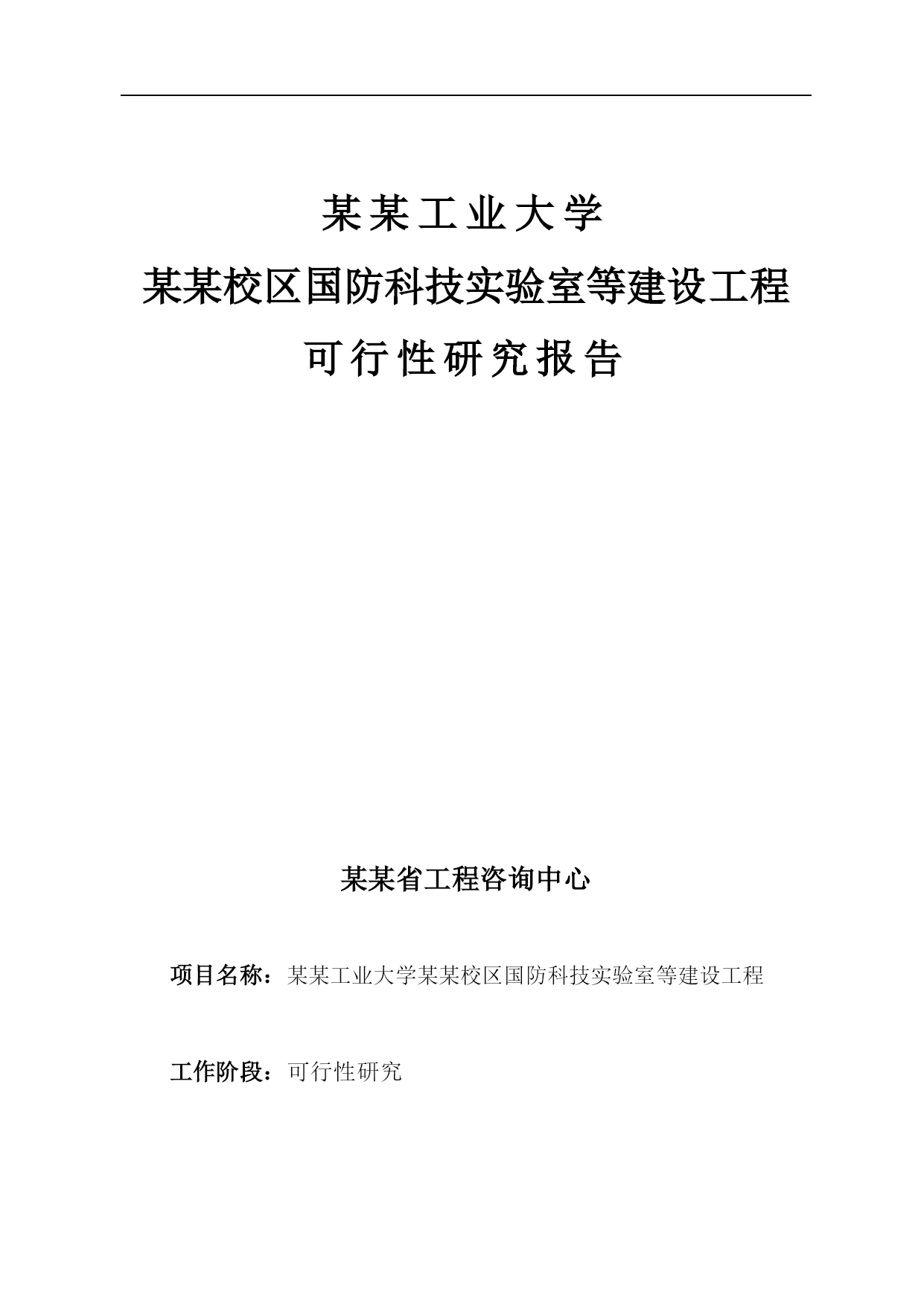 某某工业大学

某某校区国防科技实验室等建设工程

可行性研究报告

某某省工程咨询中心

项目名称：某某工业大学某某校区国防科技实验室等建设工程

工作阶段：可行性研究